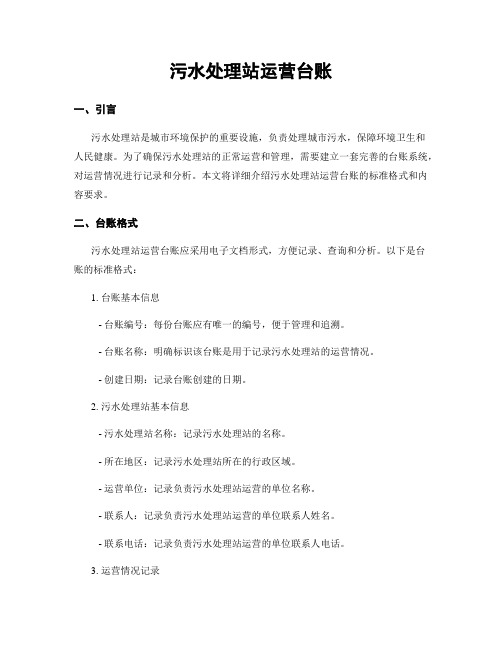 污水处理站运营台账

一、引言

污水处理站是城市环境保护的重要设施，负责处理城市污水，保障环境卫生和人民健康。为了确保污水处理站的正常运营和管理，需要建立一套完善的台账系统，对运营情况进行记录和分析。本文将详细介绍污水处理站运营台账的标准格式和内容要求。

二、台账格式

污水处理站运营台账应采用电子文档形式，方便记录、查询和分析。以下是台账的标准格式：

1. 台账基本信息

- 台账编号：每份台账应有唯一的编号，便于管理和追溯。

- 台账名称：明确标识该台账是用于记录污水处理站的运营情况。

- 创建日期：记录台账创建的日期。

2. 污水处理站基本信息

- 污水处理站名称：记录污水处理站的名称。

- 所在地区：记录污水处理站所在的行政区域。

- 运营单位：记录负责污水处理站运营的单位名称。

- 联系人：记录负责污水处理站运营的单位联系人姓名。

- 联系电话：记录负责污水处理站运营的单位联系人电话。

3. 运营情况记录